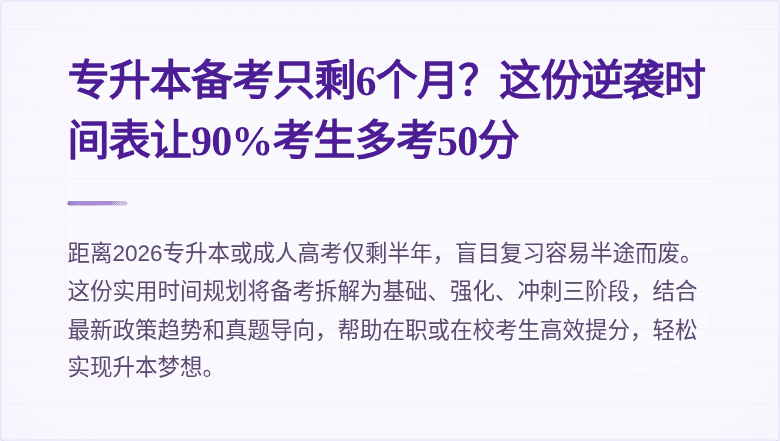 专升本备考只剩6个月？这份逆袭时间表让90%考生多考50分

距离2026专升本或成人高考仅剩半年，盲目复习容易半途而废。这份实用时间规划将备考拆解为基础、强化、冲刺三阶段，结合最新政策趋势和真题导向，帮助在职或在校考生高效提分，轻松实现升本梦想。